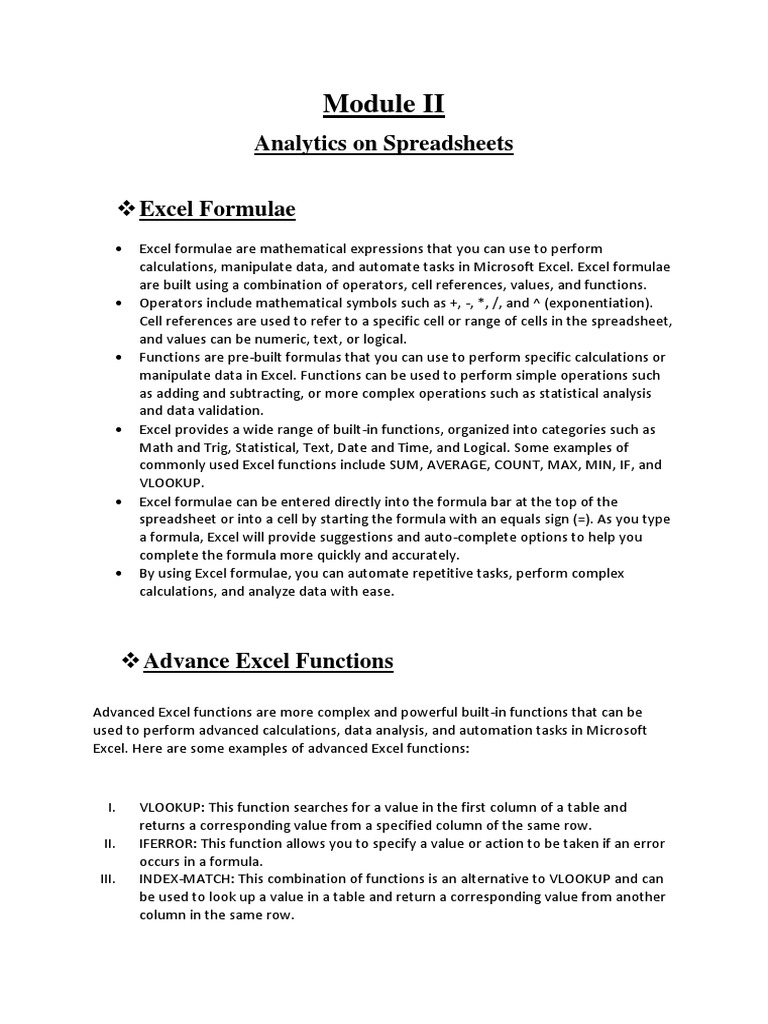 Module II

Analytics on Spreadsheets

❖ Excel Formulae

• Excel formulae are mathematical expressions that you can use to perform calculations, manipulate data, and automate tasks in Microsoft Excel. Excel formulae are built using a combination of operators, cell references, values, and functions.
• Operators include mathematical symbols such as +, -, *, /, and ^ (exponentiation). Cell references are used to refer to a specific cell or range of cells in the spreadsheet, and values can be numeric, text, or logical.
• Functions are pre-built formulas that you can use to perform specific calculations or manipulate data in Excel. Functions can be used to perform simple operations such as adding and subtracting, or more complex operations such as statistical analysis and data validation.
• Excel provides a wide range of built-in functions, organized into categories such as Math and Trig, Statistical, Text, Date and Time, and Logical. Some examples of commonly used Excel functions include SUM, AVERAGE, COUNT, MAX, MIN, IF, and VLOOKUP.
• Excel formulae can be entered directly into the formula bar at the top of the spreadsheet or into a cell by starting the formula with an equals sign (=). As you type a formula, Excel will provide suggestions and auto-complete options to help you complete the formula more quickly and accurately.
• By using Excel formulae, you can automate repetitive tasks, perform complex calculations, and analyze data with ease.

❖ Advance Excel Functions

Advanced Excel functions are more complex and powerful built-in functions that can be used to perform advanced calculations, data analysis, and automation tasks in Microsoft Excel. Here are some examples of advanced Excel functions:

I. VLOOKUP: This function searches for a value in the first column of a table and returns a corresponding value from a specified column of the same row.
II. IFERROR: This function allows you to specify a value or action to be taken if an error occurs in a formula.
III. INDEX-MATCH: This combination of functions is an alternative to VLOOKUP and can be used to look up a value in a table and return a corresponding value from another column in the same row.